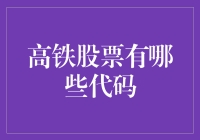 高铁股票有哪些代码